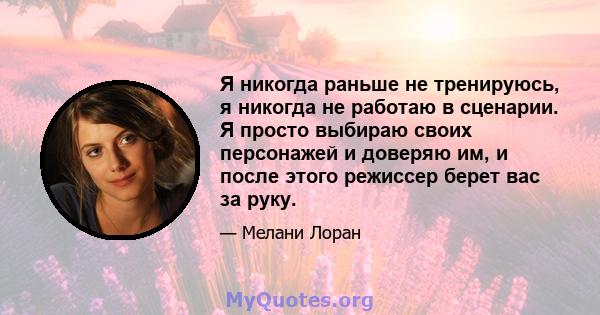 Я никогда раньше не тренируюсь, я никогда не работаю в сценарии. Я просто выбираю своих персонажей и доверяю им, и после этого режиссер берет вас за руку.

— Мелани Лоран

MyQuotes.org